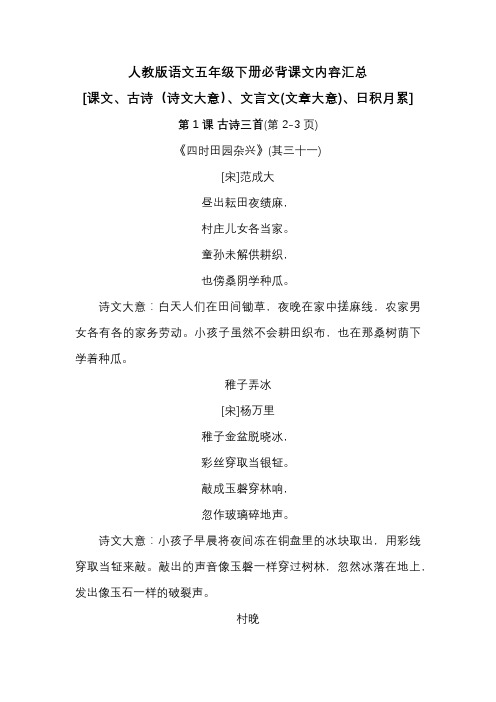 人教版语文五年级下册必背课文内容汇总

[课文、古诗（诗文大意）、文言文(文章大意)、日积月累]

第 1 课 古诗三首(第 2-3 页)

《四时田园杂兴》(其三十一)

[宋]范成大

昼出耘田夜绩麻，

村庄儿女各当家。

童孙未解供耕织，

也傍桑阴学种瓜。

诗文大意：白天人们在田间锄草，夜晚在家中搓麻线，农家男女各有各的家务劳动。小孩子虽然不会耕田织布，也在那桑树荫下学着种瓜。

稚子弄冰

[宋]杨万里

稚子金盆脱晓冰，

彩丝穿取当银钲。

敲成玉磬穿林响，

忽作玻璃碎地声。

诗文大意：小孩子早晨将夜间冻在铜盘里的冰块取出，用彩线穿取当钲来敲。敲出的声音像玉磬一样穿过树林，忽然冰落在地上，发出像玉石一样的破裂声。

村晚